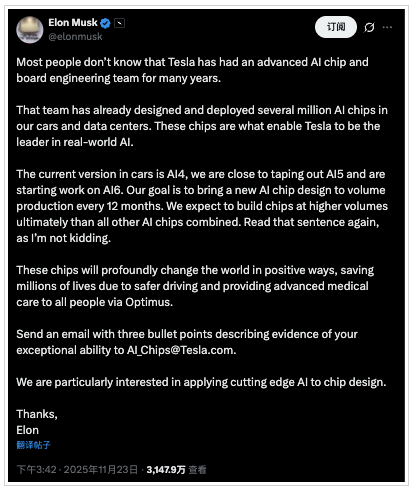 Elon Musk
@elonmusk

订阅

Most people don't know that Tesla has had an advanced AI chip and board engineering team for many years.

That team has already designed and deployed several million AI chips in our cars and data centers. These chips are what enable Tesla to be the leader in real-world AI.

The current version in cars is AI4, we are close to taping out AI5 and are starting work on AI6. Our goal is to bring a new AI chip design to volume production every 12 months. We expect to build chips at higher volumes ultimately than all other AI chips combined. Read that sentence again, as I'm not kidding.

These chips will profoundly change the world in positive ways, saving millions of lives due to safer driving and providing advanced medical care to all people via Optimus.

Send an email with three bullet points describing evidence of your exceptional ability to AI_Chips@Tesla.com.

We are particularly interested in applying cutting edge AI to chip design.

Thanks,
Elon
翻译帖子

下午3:42 · 2025年11月23日 · 3,147.9万 查看